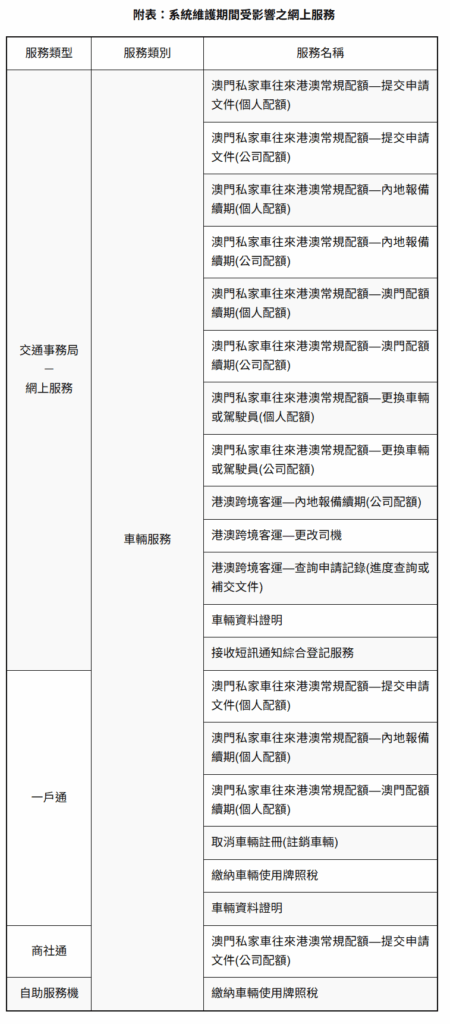 附表：系統維護期間受影響之網上服務

| 服務類型 | 服務類別 | 服務名稱 |
|---|---|---|
| 交通事務局 — 網上服務 | 車輛服務 | 澳門私家車往來港澳常規配額—提交申請文件(個人配額) |
| | | 澳門私家車往來港澳常規配額—提交申請文件(公司配額) |
| | | 澳門私家車往來港澳常規配額—內地報備續期(個人配額) |
| | | 澳門私家車往來港澳常規配額—內地報備續期(公司配額) |
| | | 澳門私家車往來港澳常規配額—澳門配額續期(個人配額) |
| | | 澳門私家車往來港澳常規配額—澳門配額續期(公司配額) |
| | | 澳門私家車往來港澳常規配額—更換車輛或駕駛員(個人配額) |
| | | 澳門私家車往來港澳常規配額—更換車輛或駕駛員(公司配額) |
| | | 港澳跨境客運—內地報備續期(公司配額) |
| | | 港澳跨境客運—更改司機 |
| | | 港澳跨境客運—查詢申請記錄(進度查詢或補交文件) |
| | | 車輛資料證明 |
| | | 接收短訊通知綜合登記服務 |
| 一戶通 | | 澳門私家車往來港澳常規配額—提交申請文件(個人配額) |
| | | 澳門私家車往來港澳常規配額—內地報備續期(個人配額) |
| | | 澳門私家車往來港澳常規配額—澳門配額續期(個人配額) |
| | | 取消車輛註冊(註銷車輛) |
| | | 繳納車輛使用牌照稅 |
| | | 車輛資料證明 |
| 商社通 | | 澳門私家車往來港澳常規配額—提交申請文件(公司配額) |
| 自助服務機 | | 繳納車輛使用牌照稅 |